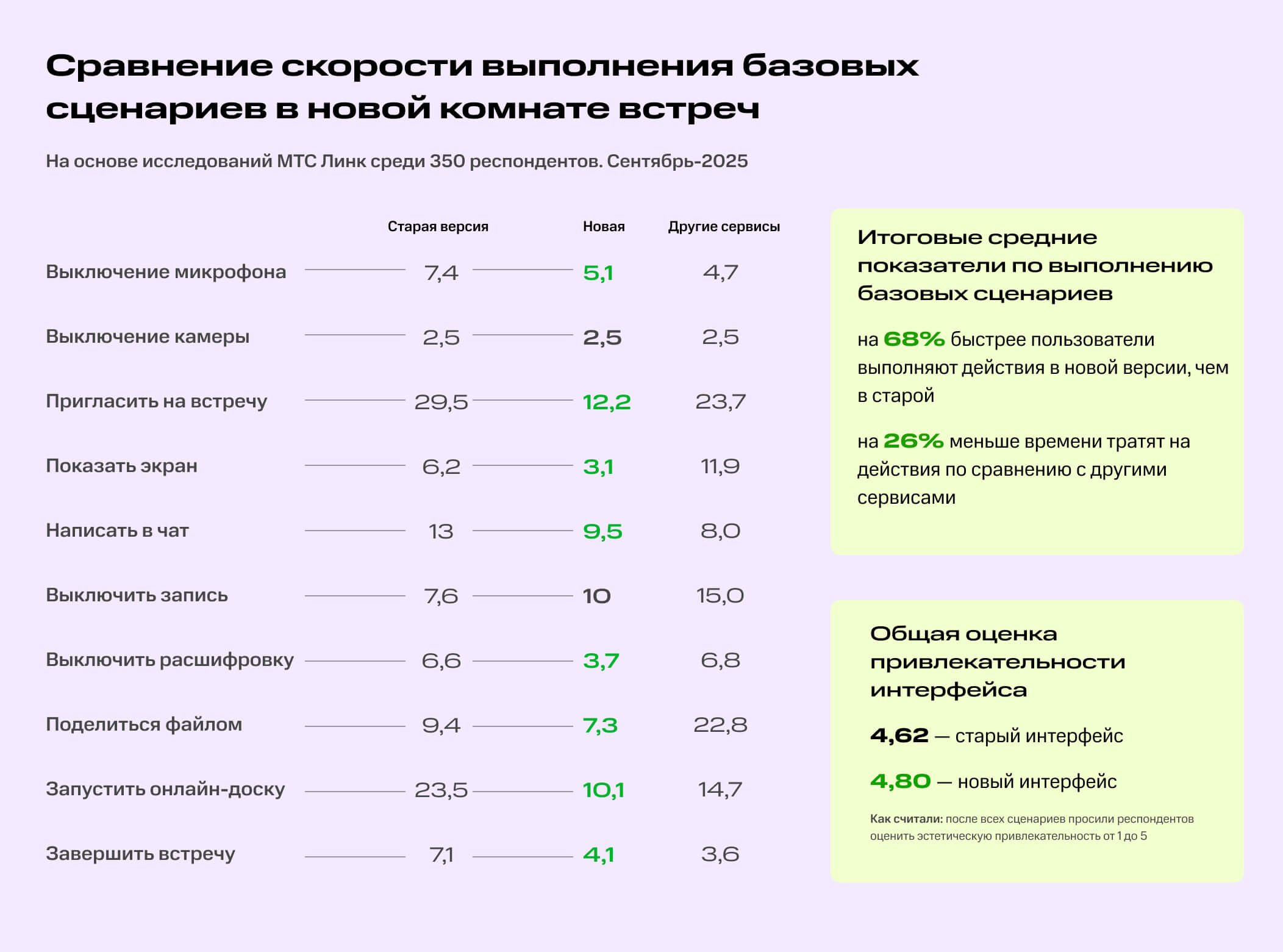 Сравнение скорости выполнения базовых сценариев в новой комнате встреч

На основе исследований МТС Линк среди 350 респондентов. Сентябрь-2025

| | Старая версия | Новая | Другие сервисы |
|---|---|---|---|
| Выключение микрофона | 7,4 | 5,1 | 4,7 |
| Выключение камеры | 2,5 | 2,5 | 2,5 |
| Пригласить на встречу | 29,5 | 12,2 | 23,7 |
| Показать экран | 6,2 | 3,1 | 11,9 |
| Написать в чат | 13 | 9,5 | 8,0 |
| Выключить запись | 7,6 | 10 | 15,0 |
| Выключить расшифровку | 6,6 | 3,7 | 6,8 |
| Поделиться файлом | 9,4 | 7,3 | 22,8 |
| Запустить онлайн-доску | 23,5 | 10,1 | 14,7 |
| Завершить встречу | 7,1 | 4,1 | 3,6 |

Итоговые средние показатели по выполнению базовых сценариев

на 68% быстрее пользователи выполняют действия в новой версии, чем в старой

на 26% меньше времени тратят на действия по сравнению с другими сервисами

Общая оценка привлекательности интерфейса

4,62 — старый интерфейс

4,80 — новый интерфейс

Как считали: после всех сценариев просили респондентов оценить эстетическую привлекательность от 1 до 5